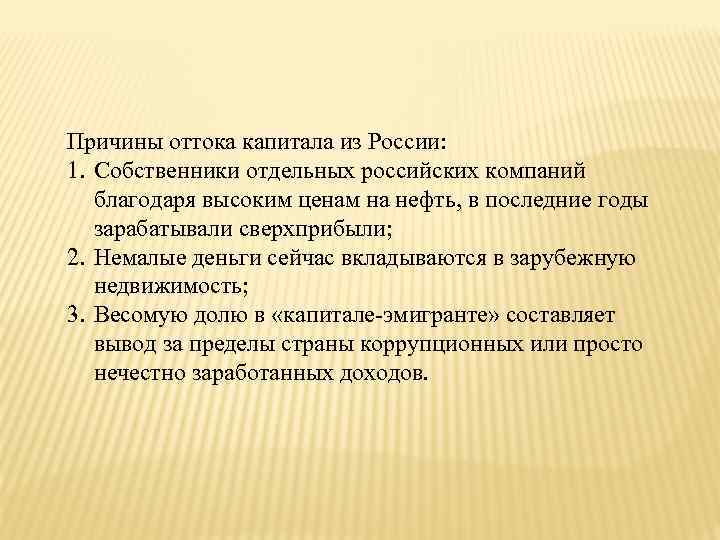 Причины оттока капитала из России:

1. Собственники отдельных российских компаний благодаря высоким ценам на нефть, в последние годы зарабатывали сверхприбыли;
2. Немалые деньги сейчас вкладываются в зарубежную недвижимость;
3. Весомую долю в «капитале-эмигранте» составляет вывод за пределы страны коррупционных или просто нечестно заработанных доходов.